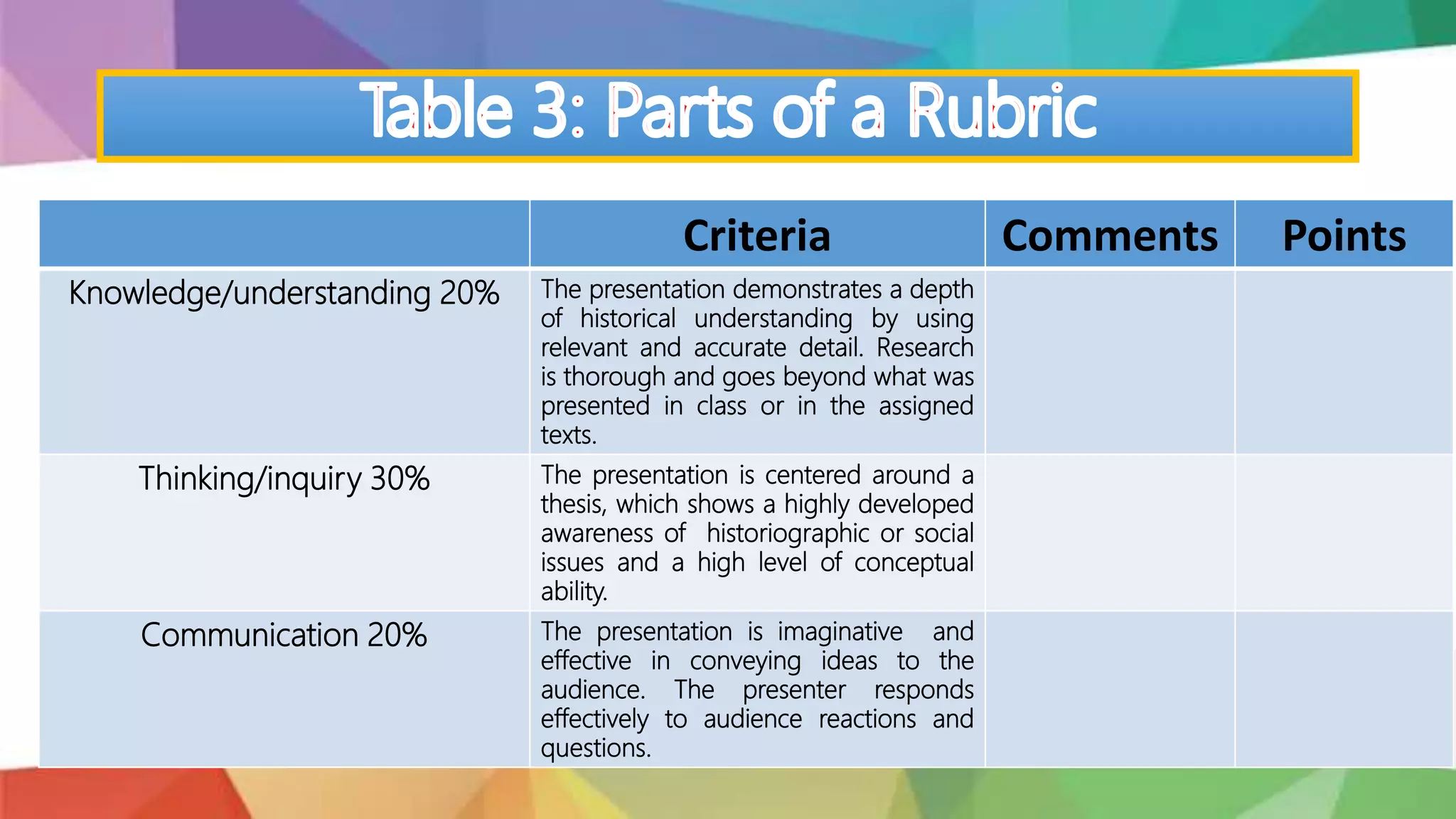 Table 3: Parts of a Rubric

| | Criteria | Comments | Points |
|---|---|---|---|
| Knowledge/understanding 20% | The presentation demonstrates a depth of historical understanding by using relevant and accurate detail. Research is thorough and goes beyond what was presented in class or in the assigned texts. | | |
| Thinking/inquiry 30% | The presentation is centered around a thesis, which shows a highly developed awareness of historiographic or social issues and a high level of conceptual ability. | | |
| Communication 20% | The presentation is imaginative and effective in conveying ideas to the audience. The presenter responds effectively to audience reactions and questions. | | |